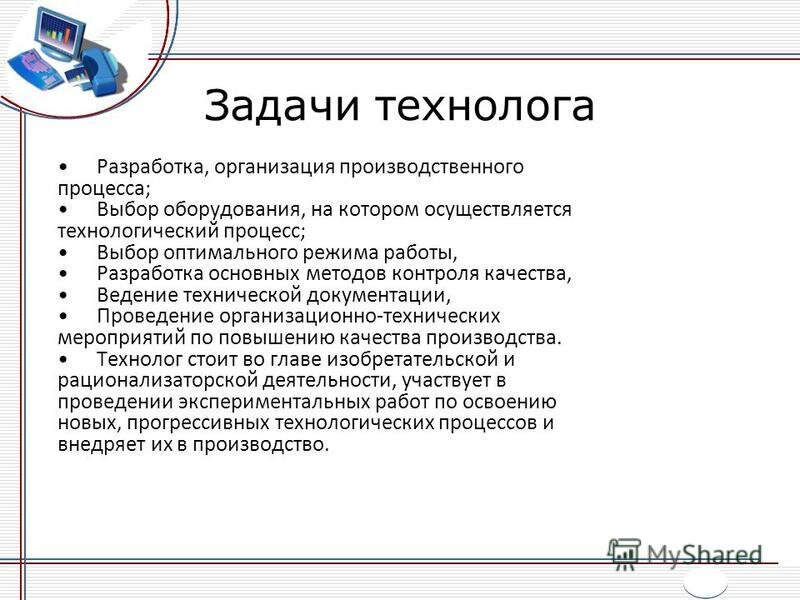 Задачи технолога

• Разработка, организация производственного процесса;
• Выбор оборудования, на котором осуществляется технологический процесс;
• Выбор оптимального режима работы,
• Разработка основных методов контроля качества,
• Ведение технической документации,
• Проведение организационно-технических мероприятий по повышению качества производства.
• Технолог стоит во главе изобретательской и рационализаторской деятельности, участвует в проведении экспериментальных работ по освоению новых, прогрессивных технологических процессов и внедряет их в производство.

MyShared